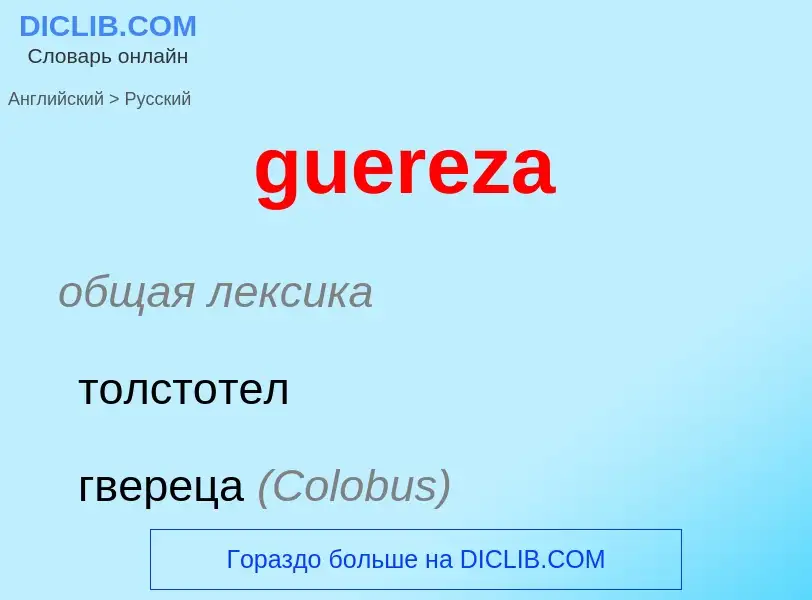 DICLIB.COM
Словарь онлайн

Английский > Русский

guereza

общая лексика

толстотел

гвереца (Colobus)

Гораздо больше на DICLIB.COM